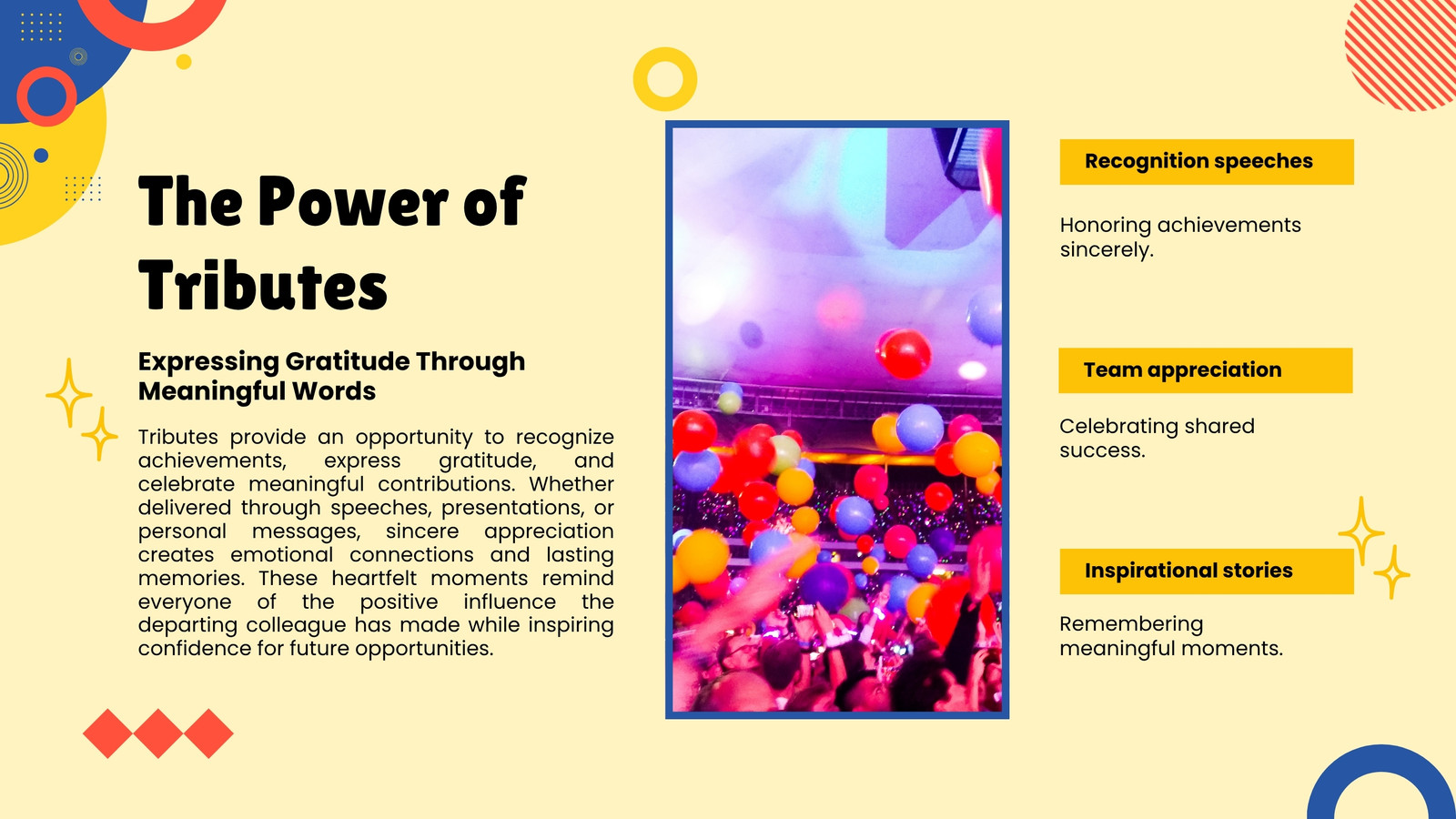 The Power of Tributes

Expressing Gratitude Through Meaningful Words

Tributes provide an opportunity to recognize achievements, express gratitude, and celebrate meaningful contributions. Whether delivered through speeches, presentations, or personal messages, sincere appreciation creates emotional connections and lasting memories. These heartfelt moments remind everyone of the positive influence the departing colleague has made while inspiring confidence for future opportunities.

Recognition speeches

Honoring achievements sincerely.

Team appreciation

Celebrating shared success.

Inspirational stories

Remembering meaningful moments.